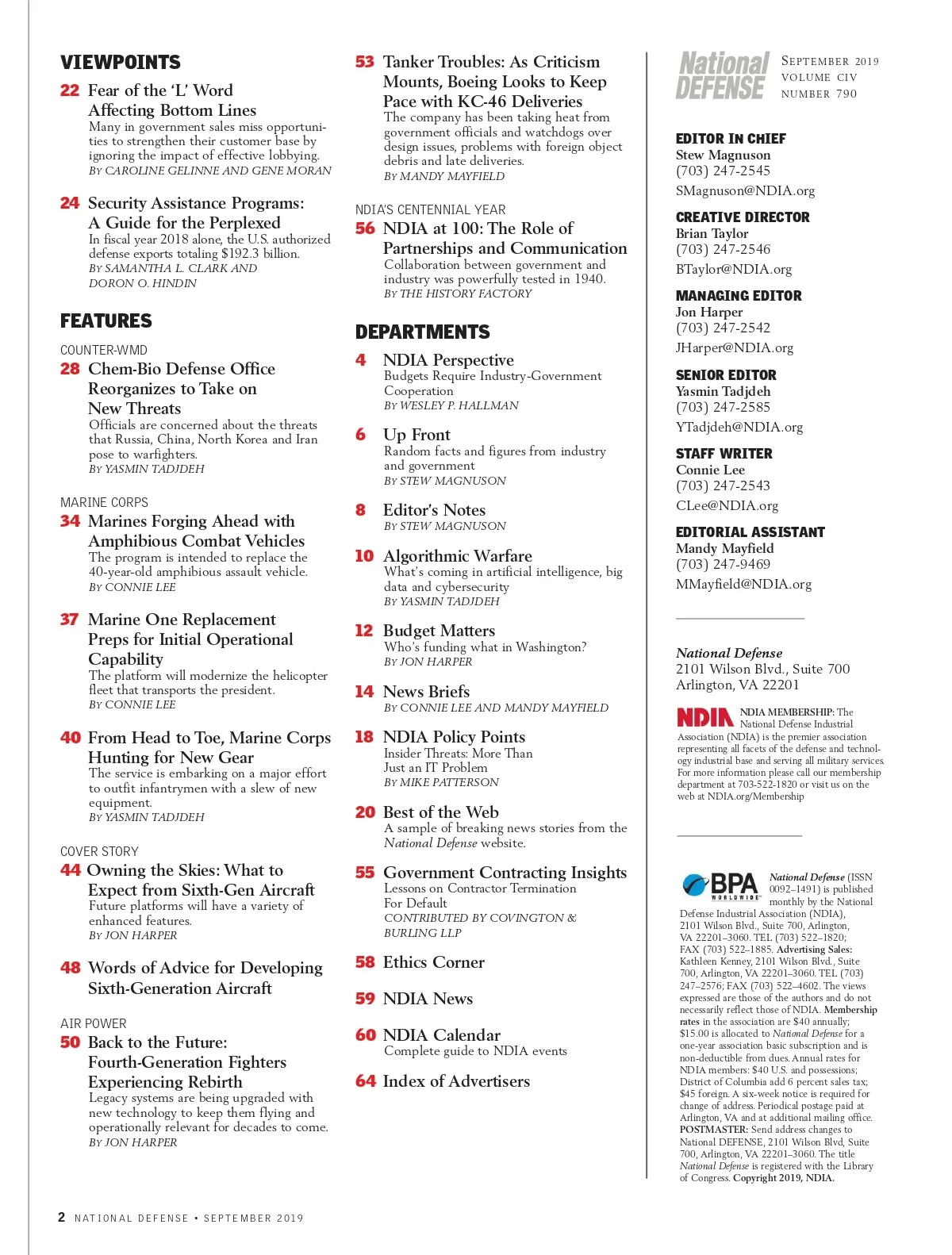 VIEWPOINTS

22 Fear of the 'L' Word Affecting Bottom Lines
Many in government sales miss opportunities to strengthen their customer base by ignoring the impact of effective lobbying.
BY CAROLINE GELINNE AND GENE MORAN

24 Security Assistance Programs: A Guide for the Perplexed
In fiscal year 2018 alone, the U.S. authorized defense exports totaling $192.3 billion.
BY SAMANTHA L. CLARK AND DORON O. HINDIN

FEATURES

COUNTER-WMD
28 Chem-Bio Defense Office Reorganizes to Take on New Threats
Officials are concerned about the threats that Russia, China, North Korea and Iran pose to warfighters.
BY YASMIN TADJDEH

MARINE CORPS
34 Marines Forging Ahead with Amphibious Combat Vehicles
The program is intended to replace the 40-year-old amphibious assault vehicle.
BY CONNIE LEE

37 Marine One Replacement Preps for Initial Operational Capability
The platform will modernize the helicopter fleet that transports the president.
BY CONNIE LEE

40 From Head to Toe, Marine Corps Hunting for New Gear
The service is embarking on a major effort to outfit infantrymen with a slew of new equipment.
BY YASMIN TADJDEH

COVER STORY
44 Owning the Skies: What to Expect from Sixth-Gen Aircraft
Future platforms will have a variety of enhanced features.
BY JON HARPER

48 Words of Advice for Developing Sixth-Generation Aircraft

AIR POWER
50 Back to the Future: Fourth-Generation Fighters Experiencing Rebirth
Legacy systems are being upgraded with new technology to keep them flying and operationally relevant for decades to come.
BY JON HARPER

53 Tanker Troubles: As Criticism Mounts, Boeing Looks to Keep Pace with KC-46 Deliveries
The company has been taking heat from government officials and watchdogs over design issues, problems with foreign object debris and late deliveries.
BY MANDY MAYFIELD

NDIA'S CENTENNIAL YEAR
56 NDIA at 100: The Role of Partnerships and Communication
Collaboration between government and industry was powerfully tested in 1940.
BY THE HISTORY FACTORY

DEPARTMENTS

4 NDIA Perspective
Budgets Require Industry-Government Cooperation
BY WESLEY P. HALLMAN

6 Up Front
Random facts and figures from industry and government
BY STEW MAGNUSON

8 Editor's Notes
BY STEW MAGNUSON

10 Algorithmic Warfare
What's coming in artificial intelligence, big data and cybersecurity
BY YASMIN TADJDEH

12 Budget Matters
Who's funding what in Washington?
BY JON HARPER

14 News Briefs
BY CONNIE LEE AND MANDY MAYFIELD

18 NDIA Policy Points
Insider Threats: More Than Just an IT Problem
BY MIKE PATTERSON

20 Best of the Web
A sample of breaking news stories from the National Defense website.

55 Government Contracting Insights
Lessons on Contractor Termination For Default
CONTRIBUTED BY COVINGTON & BURLING LLP

58 Ethics Corner

59 NDIA News

60 NDIA Calendar
Complete guide to NDIA events

64 Index of Advertisers

National DEFENSE
SEPTEMBER 2019
VOLUME CIV
NUMBER 790

EDITOR IN CHIEF
Stew Magnuson
(703) 247-2545
SMagnuson@NDIA.org

CREATIVE DIRECTOR
Brian Taylor
(703) 247-2546
BTaylor@NDIA.org

MANAGING EDITOR
Jon Harper
(703) 247-2542
JHarper@NDIA.org

SENIOR EDITOR
Yasmin Tadjdeh
(703) 247-2585
YTadjdeh@NDIA.org

STAFF WRITER
Connie Lee
(703) 247-2543
CLee@NDIA.org

EDITORIAL ASSISTANT
Mandy Mayfield
(703) 247-9469
MMayfield@NDIA.org

National Defense
2101 Wilson Blvd., Suite 700
Arlington, VA 22201

NDIA

NDIA MEMBERSHIP: The National Defense Industrial Association (NDIA) is the premier association representing all facets of the defense and technology industrial base and serving all military services. For more information please call our membership department at 703-522-1820 or visit us on the web at NDIA.org/Membership

BPA WORLDWIDE

National Defense (ISSN 0092–1491) is published monthly by the National Defense Industrial Association (NDIA), 2101 Wilson Blvd., Suite 700, Arlington, VA 22201–3060. TEL (703) 522–1820; FAX (703) 522–1885. Advertising Sales: Kathleen Kenney, 2101 Wilson Blvd., Suite 700, Arlington, VA 22201–3060. TEL (703) 247–2576; FAX (703) 522–4602. The views expressed are those of the authors and do not necessarily reflect those of NDIA. Membership rates in the association are $40 annually; $15.00 is allocated to National Defense for a one-year association basic subscription and is non-deductible from dues. Annual rates for NDIA members: $40 U.S. and possessions; District of Columbia add 6 percent sales tax; $45 foreign. A six-week notice is required for change of address. Periodical postage paid at Arlington, VA and at additional mailing office. POSTMASTER: Send address changes to National DEFENSE, 2101 Wilson Blvd, Suite 700, Arlington, VA 22201–3060. The title National Defense is registered with the Library of Congress. Copyright 2019, NDIA.

2 NATIONAL DEFENSE • SEPTEMBER 2019